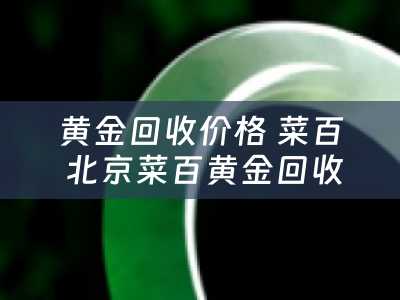 黄金回收价格 菜百
北京菜百黄金回收